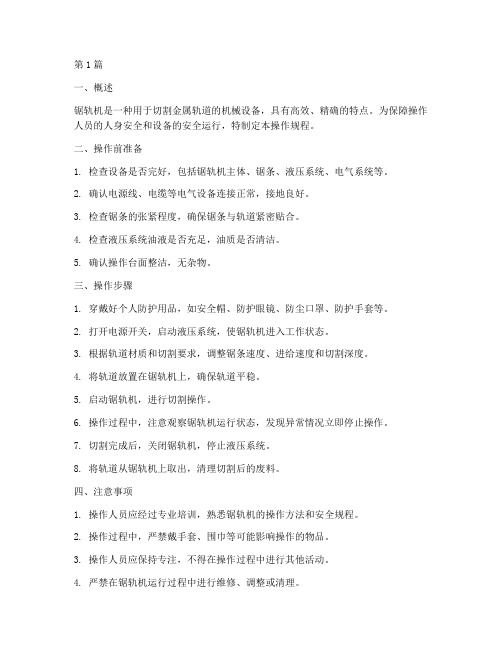 第 1 篇

一、概述

锯轨机是一种用于切割金属轨道的机械设备，具有高效、精确的特点。为保障操作人员的人身安全和设备的安全运行，特制定本操作规程。

二、操作前准备

1. 检查设备是否完好，包括锯轨机主体、锯条、液压系统、电气系统等。

2. 确认电源线、电缆等电气设备连接正常，接地良好。

3. 检查锯条的张紧程度，确保锯条与轨道紧密贴合。

4. 检查液压系统油液是否充足，油质是否清洁。

5. 确认操作台面整洁，无杂物。

三、操作步骤

1. 穿戴好个人防护用品，如安全帽、防护眼镜、防尘口罩、防护手套等。

2. 打开电源开关，启动液压系统，使锯轨机进入工作状态。

3. 根据轨道材质和切割要求，调整锯条速度、进给速度和切割深度。

4. 将轨道放置在锯轨机上，确保轨道平稳。

5. 启动锯轨机，进行切割操作。

6. 操作过程中，注意观察锯轨机运行状态，发现异常情况立即停止操作。

7. 切割完成后，关闭锯轨机，停止液压系统。

8. 将轨道从锯轨机上取出，清理切割后的废料。

四、注意事项

1. 操作人员应经过专业培训，熟悉锯轨机的操作方法和安全规程。

2. 操作过程中，严禁戴手套、围巾等可能影响操作的物品。

3. 操作人员应保持专注，不得在操作过程中进行其他活动。

4. 严禁在锯轨机运行过程中进行维修、调整或清理。